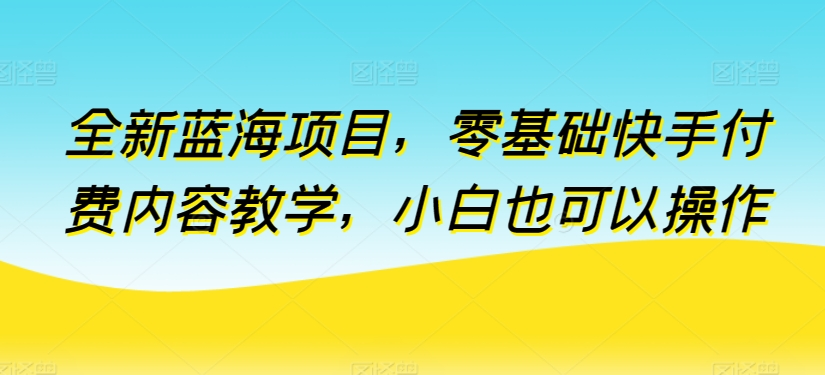 全新蓝海项目，零基础快手付费内容教学，小白也可以操作